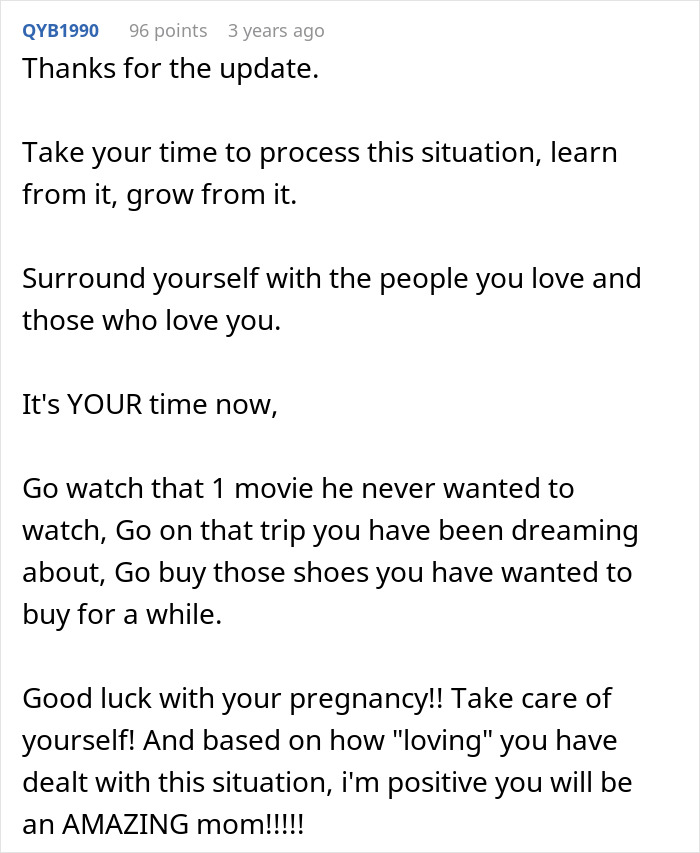 QYB1990 96 points 3 years ago

Thanks for the update.

Take your time to process this situation, learn from it, grow from it.

Surround yourself with the people you love and those who love you.

It's YOUR time now,

Go watch that 1 movie he never wanted to watch, Go on that trip you have been dreaming about, Go buy those shoes you have wanted to buy for a while.

Good luck with your pregnancy!! Take care of yourself! And based on how "loving" you have dealt with this situation, i'm positive you will be an AMAZING mom!!!!!